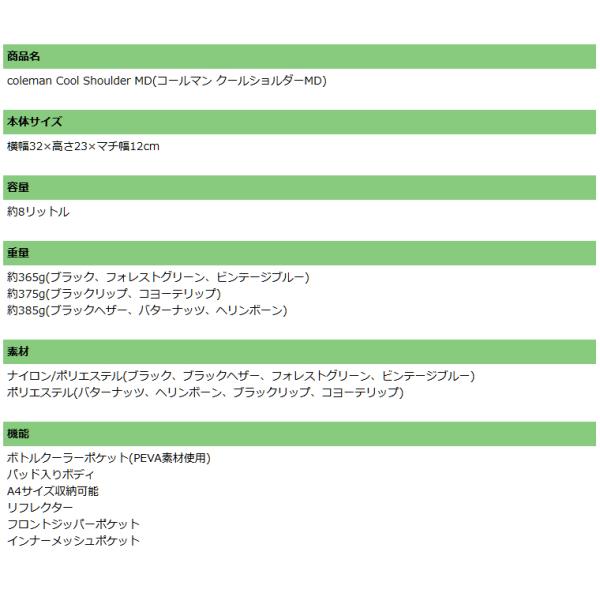 商品名

coleman Cool Shoulder MD(コールマン クールショルダーMD)

本体サイズ

横幅32×高さ23×マチ幅12cm

容量

約8リットル

重量

約365g(ブラック、フォレストグリーン、ビンテージブルー)
約375g(ブラックリップ、コヨーテリップ)
約385g(ブラックヘザー、バターナッツ、ヘリンボーン)

素材

ナイロン/ポリエステル(ブラック、ブラックヘザー、フォレストグリーン、ビンテージブルー)
ポリエステル(バターナッツ、ヘリンボーン、ブラックリップ、コヨーテリップ)

機能

ボトルクーラーポケット(PEVA素材使用)
パッド入りボディ
A4サイズ収納可能
リフレクター
フロントジッパーポケット
インナーメッシュポケット